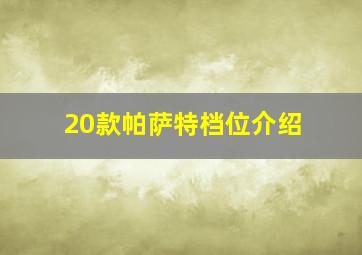 20款帕萨特档位介绍